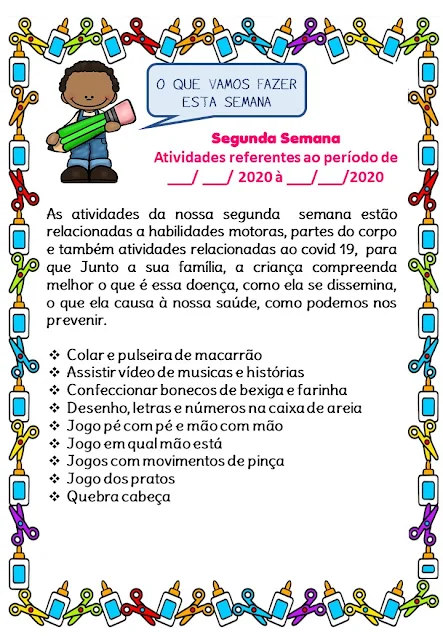 O QUE VAMOS FAZER ESTA SEMANA

Segunda Semana
Atividades referentes ao período de ___/ ___/ 2020 à ___/___/2020

As atividades da nossa segunda semana estão relacionadas a habilidades motoras, partes do corpo e também atividades relacionadas ao covid 19, para que Junto a sua família, a criança compreenda melhor o que é essa doença, como ela se dissemina, o que ela causa à nossa saúde, como podemos nos prevenir.

❖ Colar e pulseira de macarrão
❖ Assistir vídeo de musicas e histórias
❖ Confeccionar bonecos de bexiga e farinha
❖ Desenho, letras e números na caixa de areia
❖ Jogo pé com pé e mão com mão
❖ Jogo em qual mão está
❖ Jogos com movimentos de pinça
❖ Jogo dos pratos
❖ Quebra cabeça